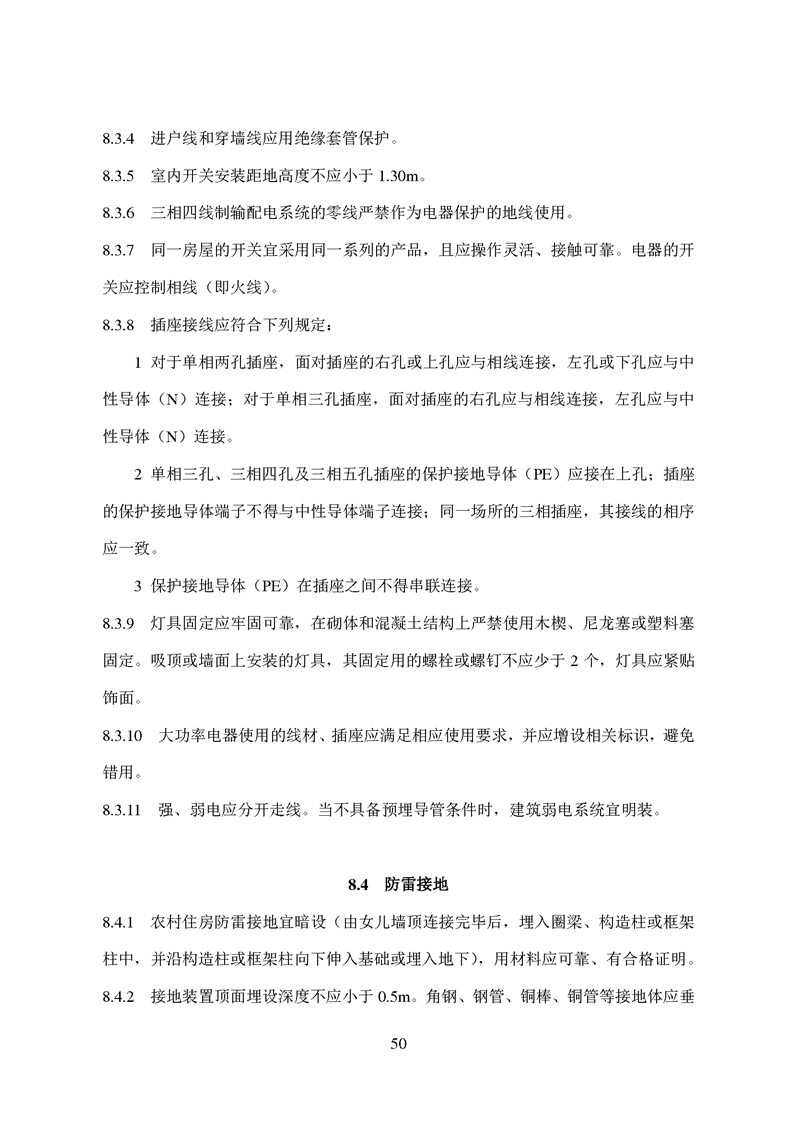 8.3.4 进户线和穿墙线应用绝缘套管保护。

8.3.5 室内开关安装距地高度不应小于 1.30m。

8.3.6 三相四线制输配电系统的零线严禁作为电器保护的地线使用。

8.3.7 同一房屋的开关宜采用同一系列的产品，且应操作灵活、接触可靠。电器的开关应控制相线（即火线）。

8.3.8 插座接线应符合下列规定：

1 对于单相两孔插座，面对插座的右孔或上孔应与相线连接，左孔或下孔应与中性导体（N）连接；对于单相三孔插座，面对插座的右孔应与相线连接，左孔应与中性导体（N）连接。

2 单相三孔、三相四孔及三相五孔插座的保护接地导体（PE）应接在上孔；插座的保护接地导体端子不得与中性导体端子连接；同一场所的三相插座，其接线的相序应一致。

3 保护接地导体（PE）在插座之间不得串联连接。

8.3.9 灯具固定应牢固可靠，在砌体和混凝土结构上严禁使用木楔、尼龙塞或塑料塞固定。吸顶或墙面上安装的灯具，其固定用的螺栓或螺钉不应少于 2 个，灯具应紧贴饰面。

8.3.10 大功率电器使用的线材、插座应满足相应使用要求，并应增设相关标识，避免错用。

8.3.11 强、弱电应分开走线。当不具备预埋导管条件时，建筑弱电系统宜明装。

8.4 防雷接地

8.4.1 农村住房防雷接地宜暗设（由女儿墙顶连接完毕后，埋入圈梁、构造柱或框架柱中，并沿构造柱或框架柱向下伸入基础或埋入地下），用材料应可靠、有合格证明。

8.4.2 接地装置顶面埋设深度不应小于 0.5m。角钢、钢管、铜棒、铜管等接地体应垂

50